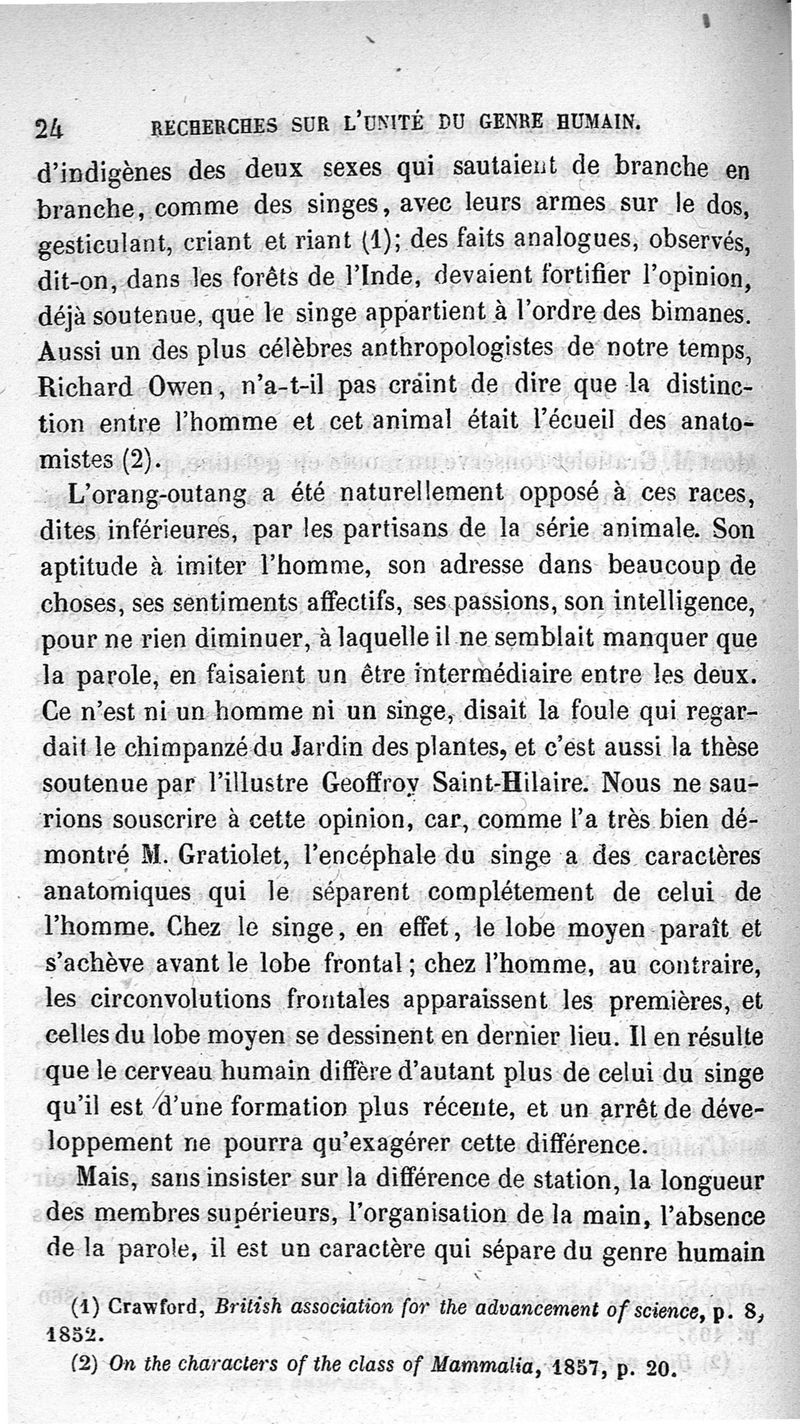 24 RECHERCHES SUR L'UNITÉ DU GENRE HUMAIN.

d'indigènes des deux sexes qui sautaient de branche en branche, comme des singes, avec leurs armes sur le dos, gesticulant, criant et riant (1); des faits analogues, observés, dit-on, dans les forêts de l'Inde, devaient fortifier l'opinion, déjà soutenue, que le singe appartient à l'ordre des bimanes. Aussi un des plus célèbres anthropologistes de notre temps, Richard Owen, n'a-t-il pas craint de dire que la distinction entre l'homme et cet animal était l'écueil des anatomistes (2).

L'orang-outang a été naturellement opposé à ces races, dites inférieures, par les partisans de la série animale. Son aptitude à imiter l'homme, son adresse dans beaucoup de choses, ses sentiments affectifs, ses passions, son intelligence, pour ne rien diminuer, à laquelle il ne semblait manquer que la parole, en faisaient un être intermédiaire entre les deux. Ce n'est ni un homme ni un singe, disait la foule qui regardait le chimpanzé du Jardin des plantes, et c'est aussi la thèse soutenue par l'illustre Geoffroy Saint-Hilaire. Nous ne saurions souscrire à cette opinion, car, comme l'a très bien démontré M. Gratiolet, l'encéphale du singe a des caractères anatomiques qui le séparent complétement de celui de l'homme. Chez le singe, en effet, le lobe moyen paraît et s'achève avant le lobe frontal; chez l'homme, au contraire, les circonvolutions frontales apparaissent les premières, et celles du lobe moyen se dessinent en dernier lieu. Il en résulte que le cerveau humain diffère d'autant plus de celui du singe qu'il est d'une formation plus récente, et un arrêt de développement ne pourra qu'exagérer cette différence.

Mais, sans insister sur la différence de station, la longueur des membres supérieurs, l'organisation de la main, l'absence de la parole, il est un caractère qui sépare du genre humain

(1) Crawford, British association for the advancement of science, p. 8, 1852.

(2) On the characters of the class of Mammalia, 1857, p. 20.